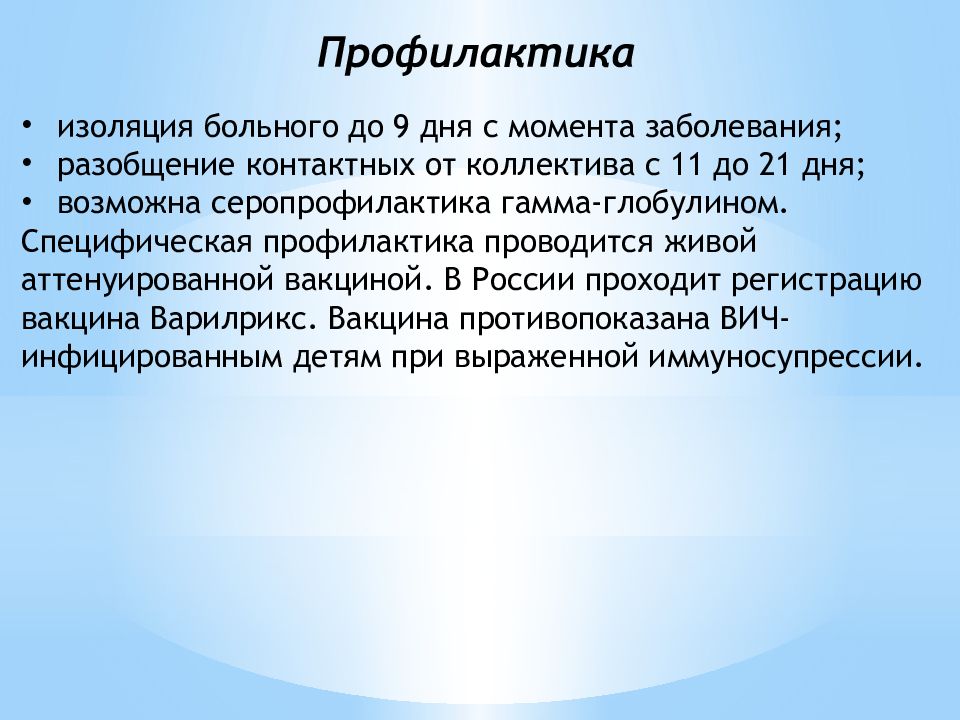 Профилактика

• изоляция больного до 9 дня с момента заболевания;
• разобщение контактных от коллектива с 11 до 21 дня;
• возможна серопрофилактика гамма-глобулином.

Специфическая профилактика проводится живой аттенуированной вакциной. В России проходит регистрацию вакцина Варилрикс. Вакцина противопоказана ВИЧ-инфицированным детям при выраженной иммуносупрессии.